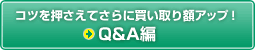 コツを押さえてさらに買い取り額アップ！

Q&A編